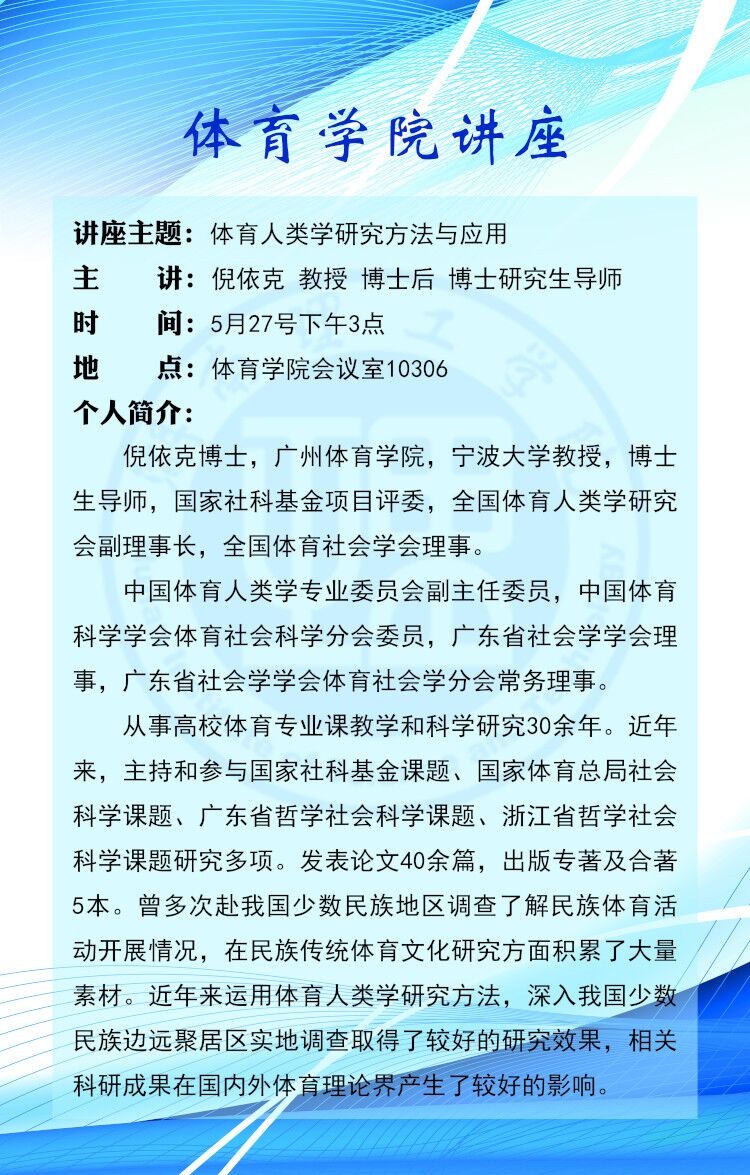 体育学院讲座

讲座主题：体育人类学研究方法与应用
主　　讲：倪依克 教授 博士后 博士研究生导师
时　　间：5月27号下午3点
地　　点：体育学院会议室10306
个人简介：

倪依克博士，广州体育学院，宁波大学教授，博士生导师，国家社科基金项目评委，全国体育人类学研究会副理事长，全国体育社会学会理事。

中国体育人类学专业委员会副主任委员，中国体育科学学会体育社会科学分会委员，广东省社会学学会理事，广东省社会学学会体育社会学分会常务理事。

从事高校体育专业课教学和科学研究30余年。近年来，主持和参与国家社科基金课题、国家体育总局社会科学课题、广东省哲学社会科学课题、浙江省哲学社会科学课题研究多项。发表论文40余篇，出版专著及合著5本。曾多次赴我国少数民族地区调查了解民族体育活动开展情况，在民族传统体育文化研究方面积累了大量素材。近年来运用体育人类学研究方法，深入我国少数民族边远聚居区实地调查取得了较好的研究效果，相关科研成果在国内外体育理论界产生了较好的影响。